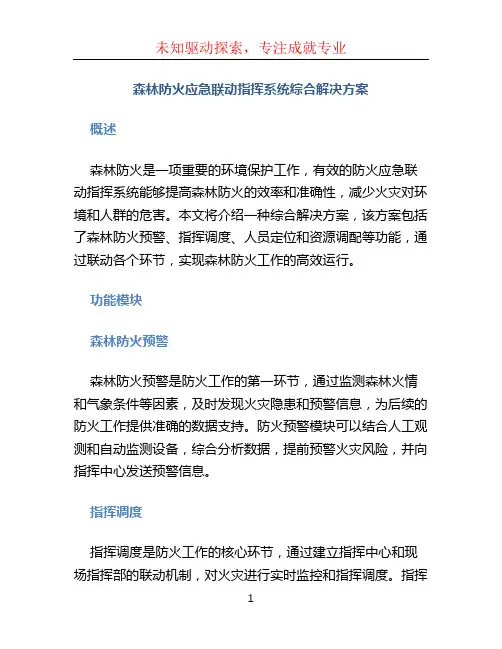 未知驱动探索，专注成就专业

森林防火应急联动指挥系统综合解决方案

概述

森林防火是一项重要的环境保护工作，有效的防火应急联动指挥系统能够提高森林防火的效率和准确性，减少火灾对环境和人群的危害。本文将介绍一种综合解决方案，该方案包括了森林防火预警、指挥调度、人员定位和资源调配等功能，通过联动各个环节，实现森林防火工作的高效运行。

功能模块

森林防火预警

森林防火预警是防火工作的第一环节，通过监测森林火情和气象条件等因素，及时发现火灾隐患和预警信息，为后续的防火工作提供准确的数据支持。防火预警模块可以结合人工观测和自动监测设备，综合分析数据，提前预警火灾风险，并向指挥中心发送预警信息。

指挥调度

指挥调度是防火工作的核心环节，通过建立指挥中心和现场指挥部的联动机制，对火灾进行实时监控和指挥调度。指挥

1